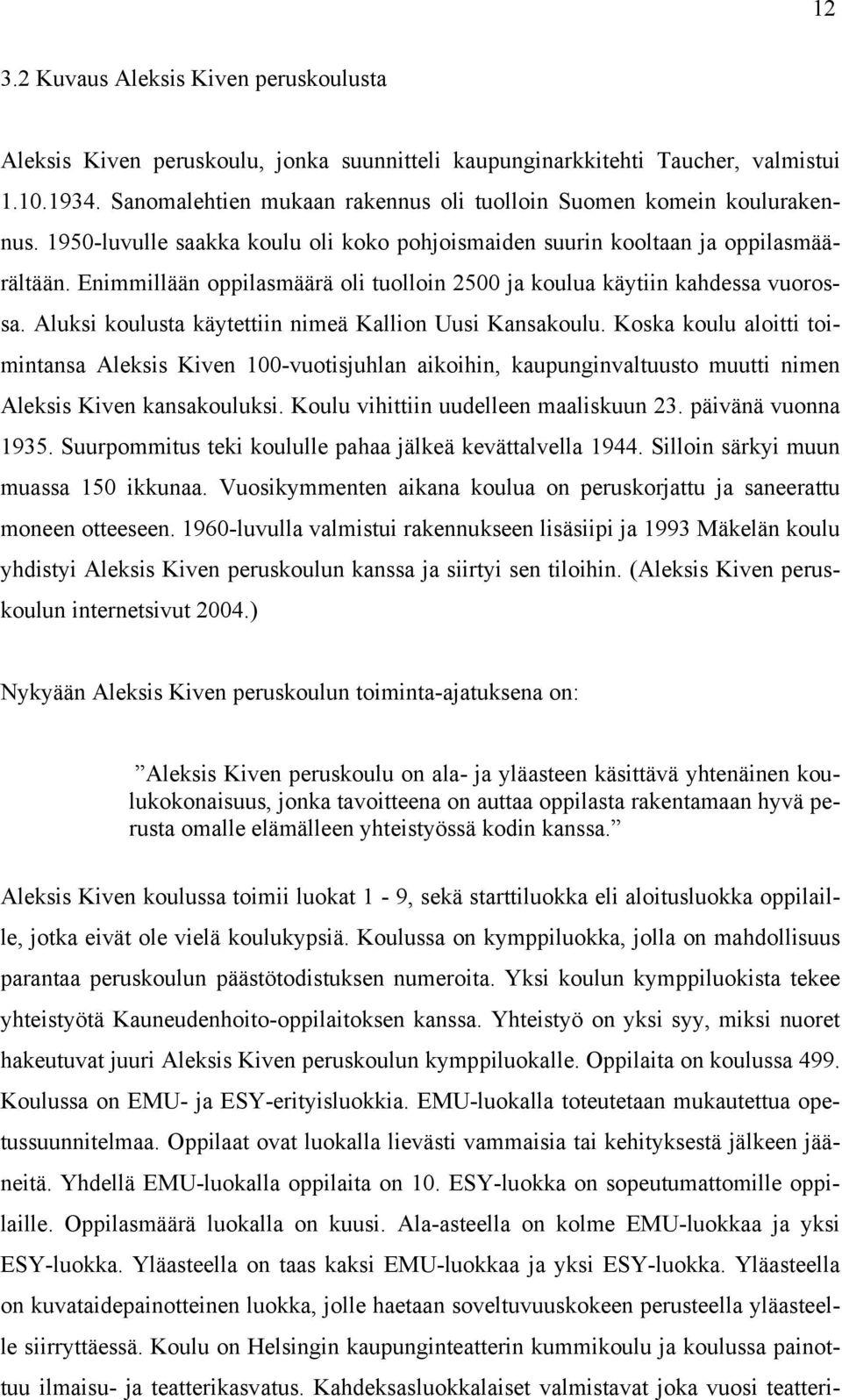 12

3.2 Kuvaus Aleksis Kiven peruskoulusta

Aleksis Kiven peruskoulu, jonka suunnitteli kaupunginarkkitehti Taucher, valmistui 1.10.1934. Sanomalehtien mukaan rakennus oli tuolloin Suomen komein koulurakennus. 1950-luvulle saakka koulu oli koko pohjoismaiden suurin kooltaan ja oppilasmäärältään. Enimmillään oppilasmäärä oli tuolloin 2500 ja koulua käytiin kahdessa vuorossa. Aluksi koulusta käytettiin nimeä Kallion Uusi Kansakoulu. Koska koulu aloitti toimintansa Aleksis Kiven 100-vuotisjuhlan aikoihin, kaupunginvaltuusto muutti nimen Aleksis Kiven kansakouluksi. Koulu vihittiin uudelleen maaliskuun 23. päivänä vuonna 1935. Suurpommitus teki koululle pahaa jälkeä kevättalvella 1944. Silloin särkyi muun muassa 150 ikkunaa. Vuosikymmenten aikana koulua on peruskorjattu ja saneerattu moneen otteeseen. 1960-luvulla valmistui rakennukseen lisäsiipi ja 1993 Mäkelän koulu yhdistyi Aleksis Kiven peruskoulun kanssa ja siirtyi sen tiloihin. (Aleksis Kiven peruskoulun internetsivut 2004.)

Nykyään Aleksis Kiven peruskoulun toiminta-ajatuksena on:

”Aleksis Kiven peruskoulu on ala- ja yläasteen käsittävä yhtenäinen koulukokonaisuus, jonka tavoitteena on auttaa oppilasta rakentamaan hyvä perusta omalle elämälleen yhteistyössä kodin kanssa.”

Aleksis Kiven koulussa toimii luokat 1 - 9, sekä starttiluokka eli aloitusluokka oppilaille, jotka eivät ole vielä koulukypsiä. Koulussa on kymppiluokka, jolla on mahdollisuus parantaa peruskoulun päästötodistuksen numeroita. Yksi koulun kymppiluokista tekee yhteistyötä Kauneudenhoito-oppilaitoksen kanssa. Yhteistyö on yksi syy, miksi nuoret hakeutuvat juuri Aleksis Kiven peruskoulun kymppiluokalle. Oppilaita on koulussa 499. Koulussa on EMU- ja ESY-erityisluokkia. EMU-luokalla toteutetaan mukautettua opetussuunnitelmaa. Oppilaat ovat luokalla lievästi vammaisia tai kehityksestä jälkeen jääneitä. Yhdellä EMU-luokalla oppilaita on 10. ESY-luokka on sopeutumattomille oppilaille. Oppilasmäärä luokalla on kuusi. Ala-asteella on kolme EMU-luokkaa ja yksi ESY-luokka. Yläasteella on taas kaksi EMU-luokkaa ja yksi ESY-luokka. Yläasteella on kuvataidepainotteinen luokka, jolle haetaan soveltuvuuskokeen perusteella yläasteelle siirryttäessä. Koulu on Helsingin kaupunginteatterin kummikoulu ja koulussa painottuu ilmaisu- ja teatterikasvatus. Kahdeksasluokkalaiset valmistavat joka vuosi teatteri-